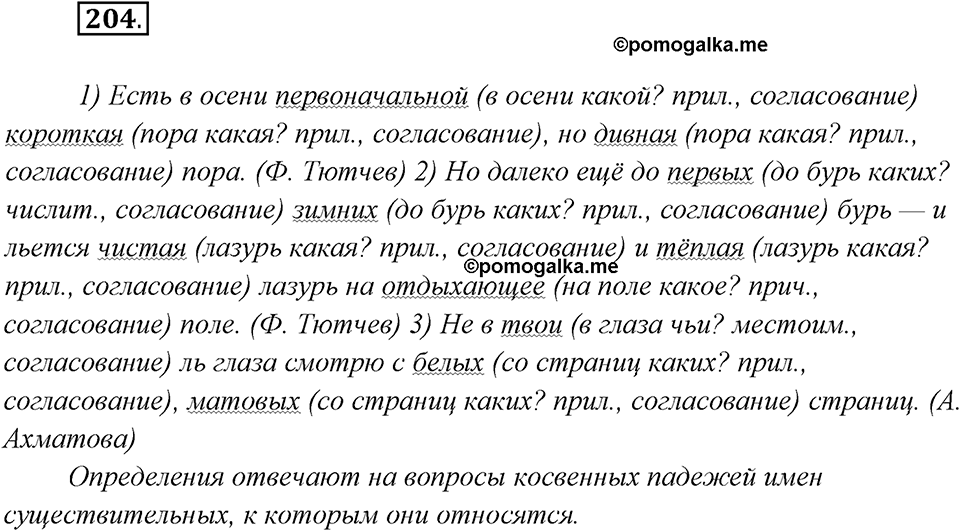 204.

©pomogalka.me

1) Есть в осени первоначальной (в осени какой? прил., согласование) короткая (пора какая? прил., согласование), но дивная (пора какая? прил., согласование) пора. (Ф. Тютчев) 2) Но далеко ещё до первых (до бурь каких? числит., согласование) зимних (до бурь каких? прил., согласование) бурь — и льется чистая (лазурь какая? прил., согласование) и тёплая (лазурь какая? прил., согласование) лазурь на отдыхающее (на поле какое? прич., согласование) поле. (Ф. Тютчев) 3) Не в твои (в глаза чьи? местоим., согласование) ль глаза смотрю с белых (со страниц каких? прил., согласование), матовых (со страниц каких? прил., согласование) страниц. (А. Ахматова)

©pomogalka.me

Определения отвечают на вопросы косвенных падежей имен существительных, к которым они относятся.